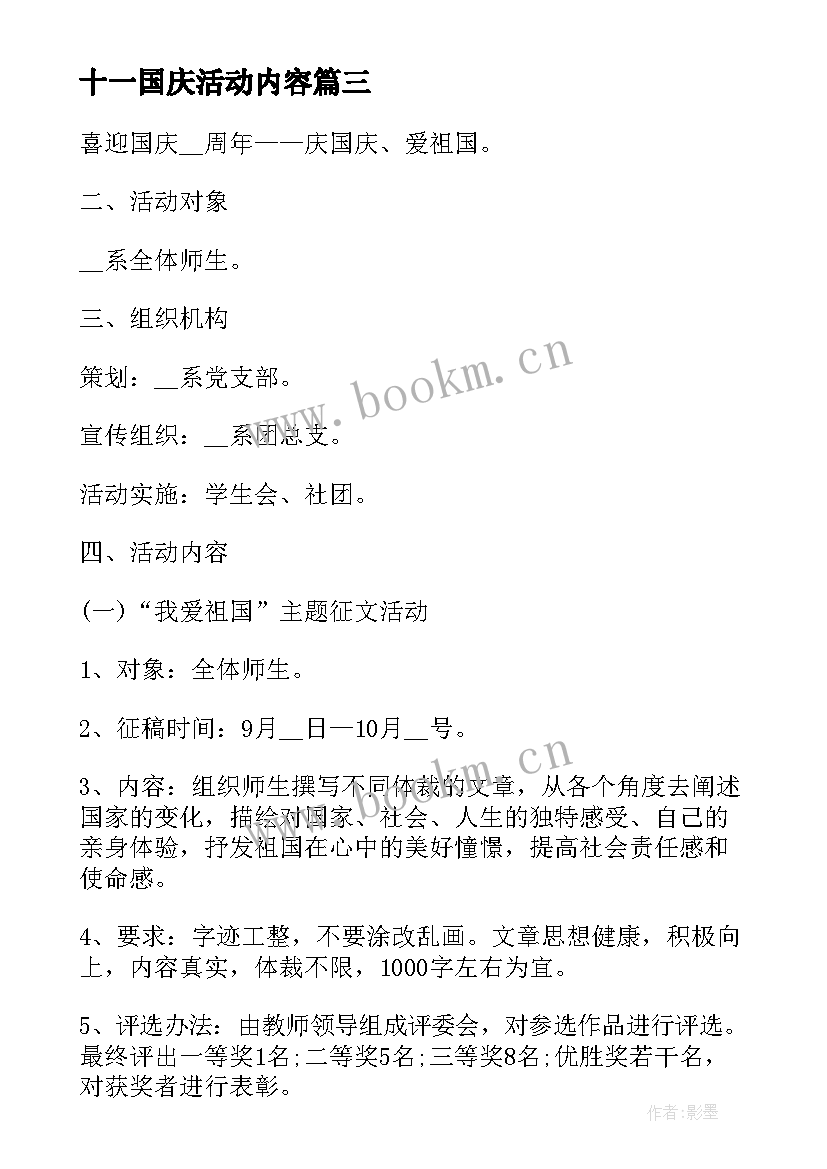 十一国庆活动内容篇三

喜迎国庆__周年——庆国庆、爱祖国。

二、活动对象

__系全体师生。

三、组织机构

策划：__系党支部。

宣传组织：__系团总支。

活动实施：学生会、社团。

四、活动内容

(一)“我爱祖国”主题征文活动

1、对象：全体师生。

2、征稿时间：9月__日—10月__号。

3、内容：组织师生撰写不同体裁的文章，从各个角度去阐述国家的变化，描绘对国家、社会、人生的独特感受、自己的亲身体验，抒发祖国在心中的美好憧憬，提高社会责任感和使命感。

4、要求：字迹工整，不要涂改乱画。文章思想健康，积极向上，内容真实，体裁不限，1000字左右为宜。

5、评选办法：由教师领导组成评委会，对参选作品进行评选。最终评出一等奖1名；二等奖5名；三等奖8名；优胜奖若干名，对获奖者进行表彰。

www.bookm.cn

www.bookm.cn

作者:影墨